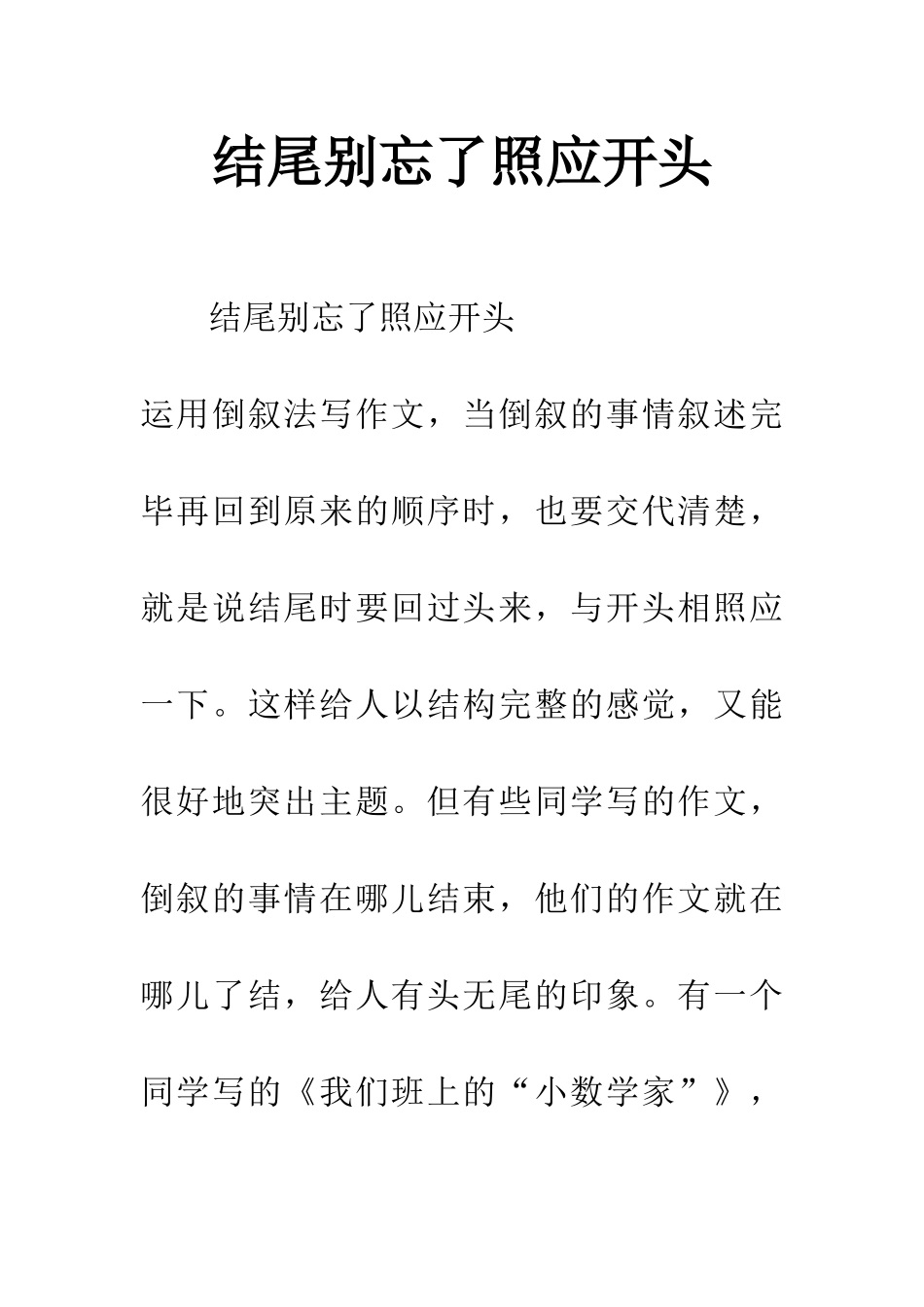 结尾别忘了照应开头

结尾别忘了照应开头

运用倒叙法写作文，当倒叙的事情叙述完毕再回到原来的顺序时，也要交代清楚，就是说结尾时要回过头来，与开头相照应一下。这样给人以结构完整的感觉，又能很好地突出主题。但有些同学写的作文，倒叙的事情在哪儿结束，他们的作文就在哪儿了结，给人有头无尾的印象。有一个同学写的《我们班上的“小数学家”》，